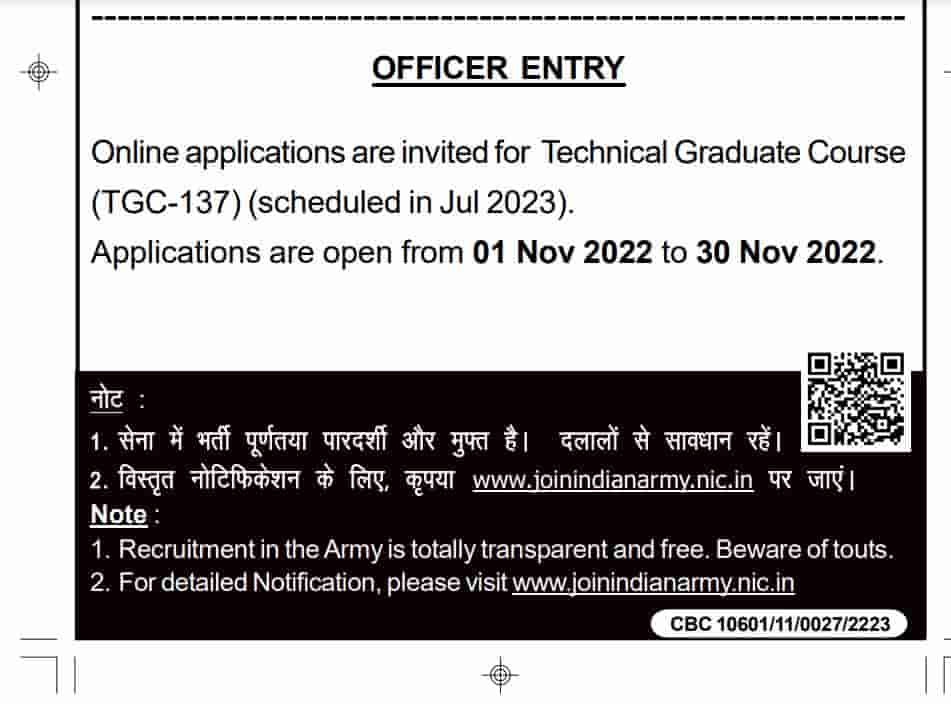 OFFICER ENTRY

Online applications are invited for Technical Graduate Course (TGC-137) (scheduled in Jul 2023).

Applications are open from 01 Nov 2022 to 30 Nov 2022.

नोट :

1. सेना में भर्ती पूर्णतया पारदर्शी और मुफ्त है। दलालों से सावधान रहें।

2. विस्तृत नोटिफिकेशन के लिए, कृपया www.joinindianarmy.nic.in पर जाएं।

Note :

1. Recruitment in the Army is totally transparent and free. Beware of touts.

2. For detailed Notification, please visit www.joinindianarmy.nic.in

CBC 10601/11/0027/2223